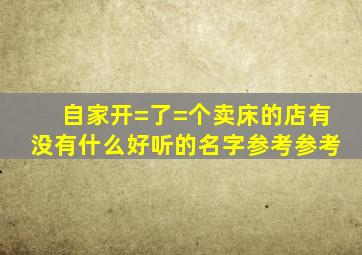 自家开=了=个卖床的店有没有什么好听的名字参考参考